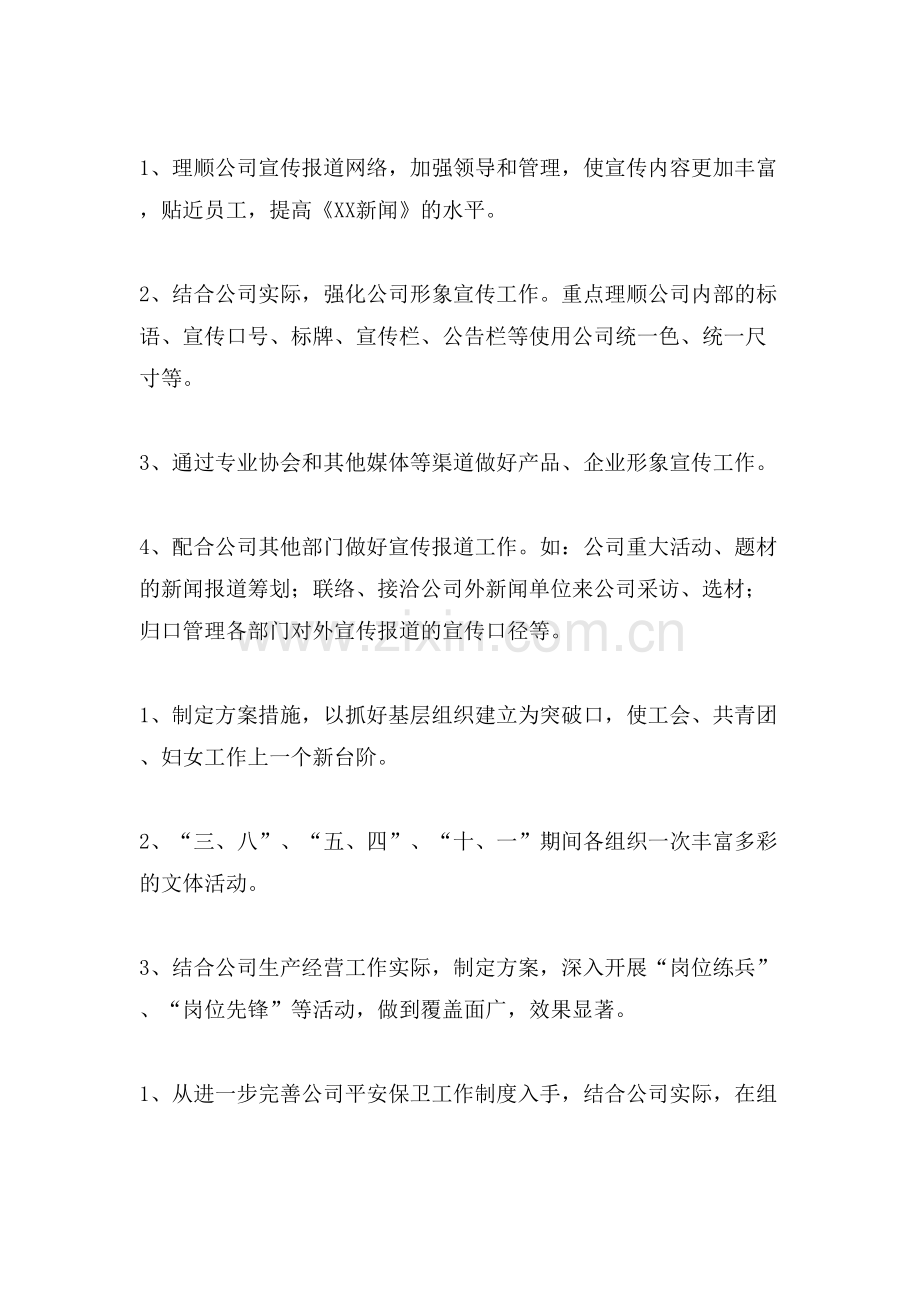 1、理顺公司宣传报道网络，加强领导和管理，使宣传内容更加丰富，贴近员工，提高《XX新闻》的水平。

2、结合公司实际，强化公司形象宣传工作。重点理顺公司内部的标语、宣传口号、标牌、宣传栏、公告栏等使用公司统一色、统一尺寸等。

3、通过专业协会和其他媒体等渠道做好产品、企业形象宣传工作。

4、配合公司其他部门做好宣传报道工作。如：公司重大活动、题材的新闻报道筹划；联络、接洽公司外新闻单位来公司采访、选材；归口管理各部门对外宣传报道的宣传口径等。

www.zixin.com.cn

1、制定方案措施，以抓好基层组织建立为突破口，使工会、共青团、妇女工作上一个新台阶。

2、“三、八”、“五、四”、“十、一”期间各组织一次丰富多彩的文体活动。

3、结合公司生产经营工作实际，制定方案，深入开展“岗位练兵”、“岗位先锋”等活动，做到覆盖面广，效果显著。

1、从进一步完善公司平安保卫工作制度入手，结合公司实际，在组